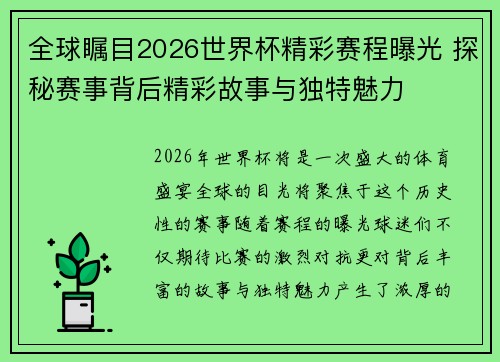 全球瞩目2026世界杯精彩赛程曝光 探秘赛事背后精彩故事与独特魅力

2026年世界杯将是一次盛大的体育盛宴全球的目光将聚焦于这个历史性的赛事随着赛程的曝光球迷们不仅期待比赛的激烈对抗更对背后丰富的故事与独特魅力产生了浓厚的